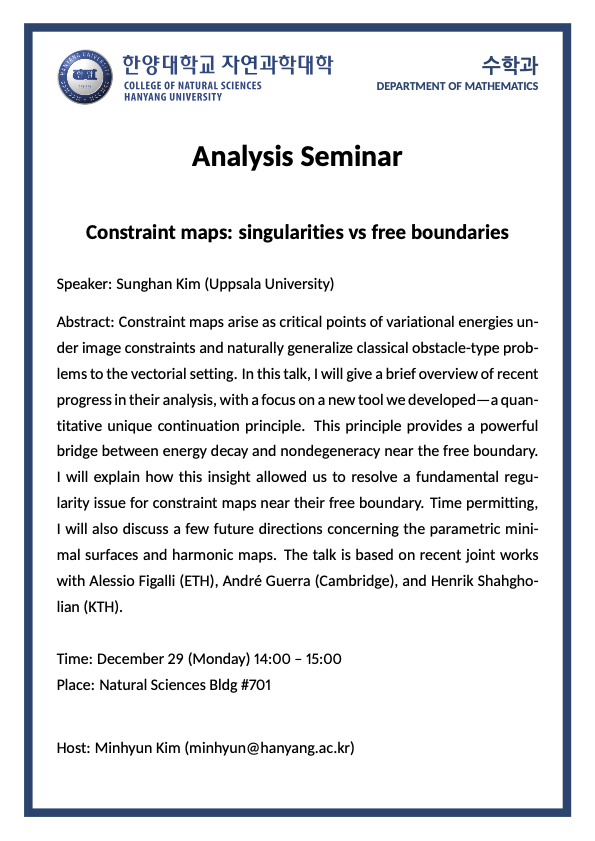 한양대학교 자연과학대학
COLLEGE OF NATURAL SCIENCES
HANYANG UNIVERSITY

수학과
DEPARTMENT OF MATHEMATICS

Analysis Seminar

Constraint maps: singularities vs free boundaries

Speaker: Sunghan Kim (Uppsala University)

Abstract: Constraint maps arise as critical points of variational energies under image constraints and naturally generalize classical obstacle-type problems to the vectorial setting. In this talk, I will give a brief overview of recent progress in their analysis, with a focus on a new tool we developed—a quantitative unique continuation principle. This principle provides a powerful bridge between energy decay and nondegeneracy near the free boundary. I will explain how this insight allowed us to resolve a fundamental regularity issue for constraint maps near their free boundary. Time permitting, I will also discuss a few future directions concerning the parametric minimal surfaces and harmonic maps. The talk is based on recent joint works with Alessio Figalli (ETH), André Guerra (Cambridge), and Henrik Shahgholian (KTH).

Time: December 29 (Monday) 14:00 – 15:00
Place: Natural Sciences Bldg #701

Host: Minhyun Kim (minhyun@hanyang.ac.kr)